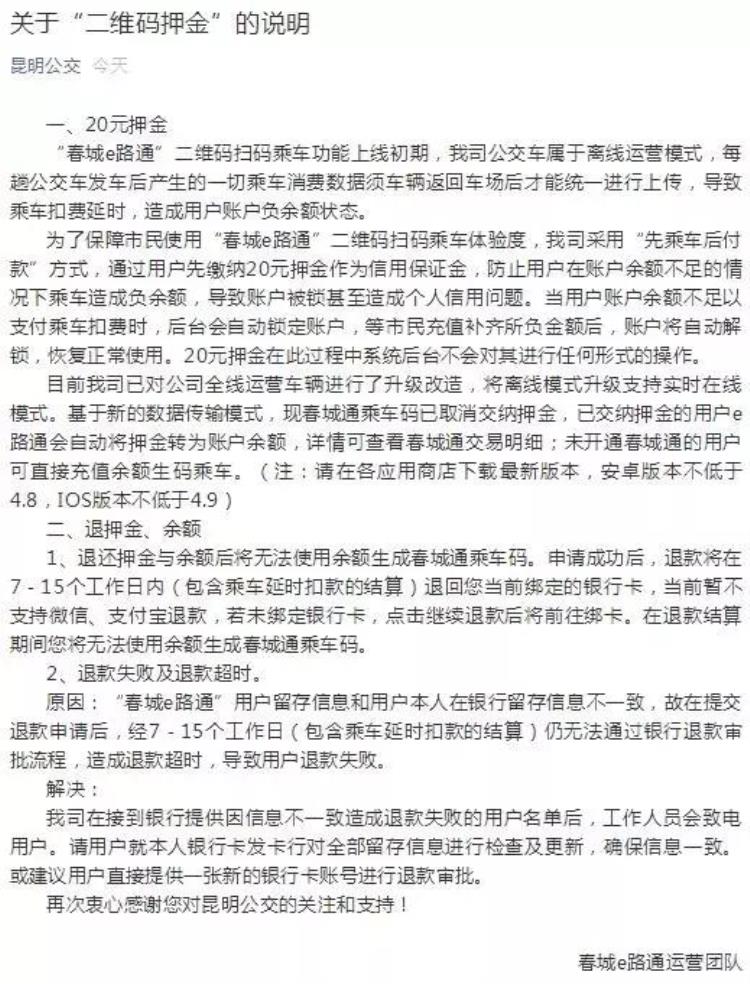 关于“二维码押金”的说明

昆明公交 今天

一、20元押金

“春城e路通”二维码扫码乘车功能上线初期，我司公交车属于离线运营模式，每趟公交车发车后产生的一切乘车消费数据须车辆返回车场后才能统一进行上传，导致乘车扣费延时，造成用户账户负余额状态。

为了保障市民使用“春城e路通”二维码扫码乘车体验度，我司采用“先乘车后付款”方式，通过用户先缴纳20元押金作为信用保证金，防止用户在账户余额不足的情况下乘车造成负余额，导致账户被锁甚至造成个人信用问题。当用户账户余额不足以支付乘车扣费时，后台会自动锁定账户，等市民充值补齐所负金额后，账户将自动解锁，恢复正常使用。20元押金在此过程中系统后台不会对其进行任何形式的操作。

目前我司已对公司全线运营车辆进行了升级改造，将离线模式升级支持实时在线模式。基于新的数据传输模式，现春城通乘车码已取消交纳押金，已交纳押金的用户e路通会自动将押金转为账户余额，详情可查看春城通交易明细；未开通春城通的用户可直接充值余额生码乘车。（注：请在各应用商店下载最新版本，安卓版本不低于4.8，IOS版本不低于4.9）

二、退押金、余额

1、退还押金与余额后将无法使用余额生成春城通乘车码。申请成功后，退款将在7 - 15个工作日内（包含乘车延时扣款的结算）退回您当前绑定的银行卡，当前暂不支持微信、支付宝退款，若未绑定银行卡，点击继续退款后将前往绑卡。在退款结算期间您将无法使用余额生成春城通乘车码。

2、退款失败及退款超时。

原因：“春城e路通”用户留存信息和用户本人在银行留存信息不一致，故在提交退款申请后，经7 - 15个工作日（包含乘车延时扣款的结算）仍无法通过银行退款审批流程，造成退款超时，导致用户退款失败。

解决：

我司在接到银行提供因信息不一致造成退款失败的用户名单后，工作人员会致电用户。请用户就本人银行卡发卡行对全部留存信息进行检查及更新，确保信息一致。或建议用户直接提供一张新的银行卡账号进行退款审批。

再次衷心感谢您对昆明公交的关注和支持！

春城e路通运营团队